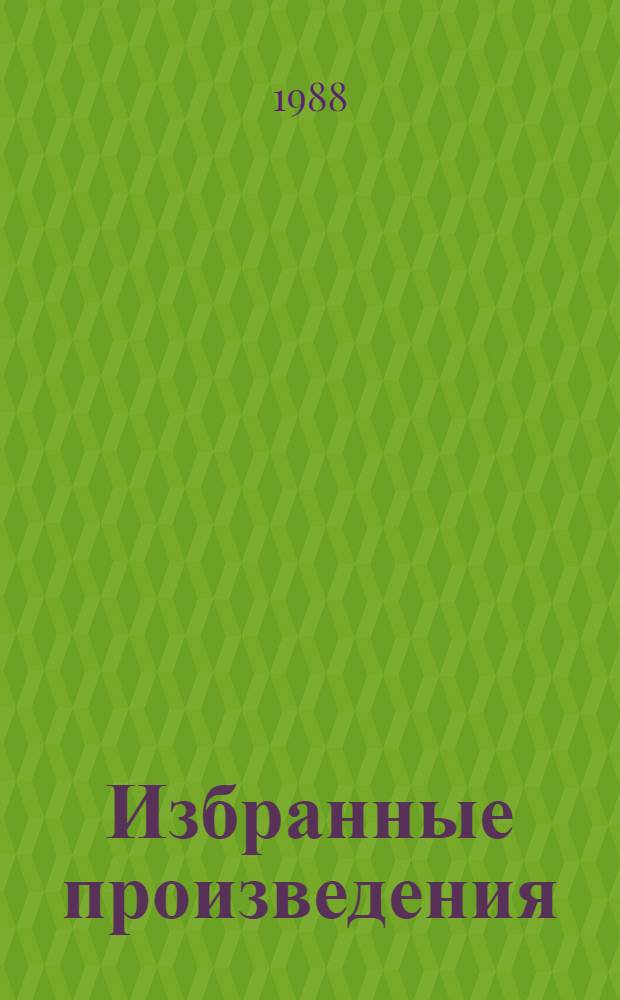 1988

Избранные произведения